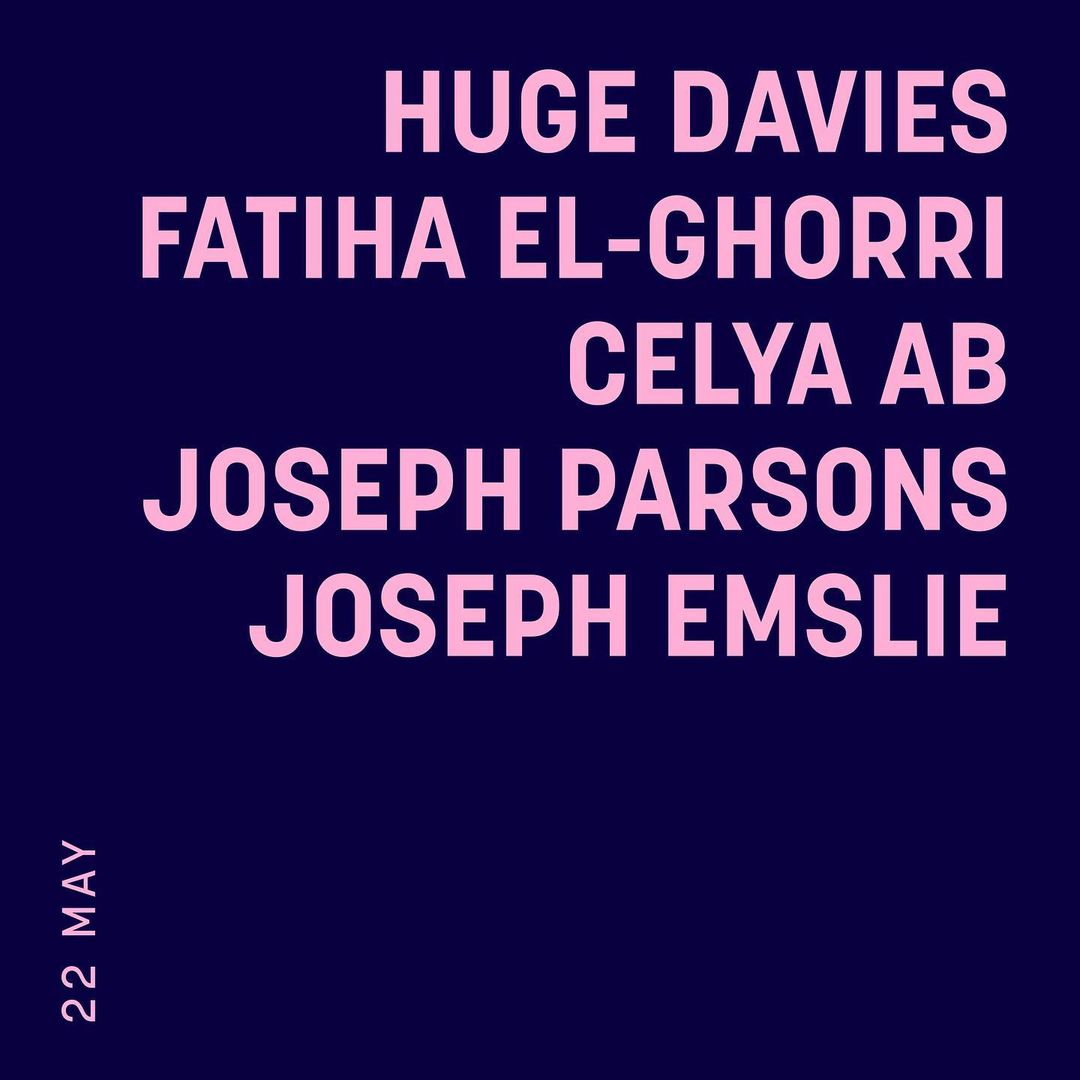 HUGE DAVIES
FATIHA EL-GHORRI
CELYA AB
JOSEPH PARSONS
JOSEPH EMSLIE

22 MAY